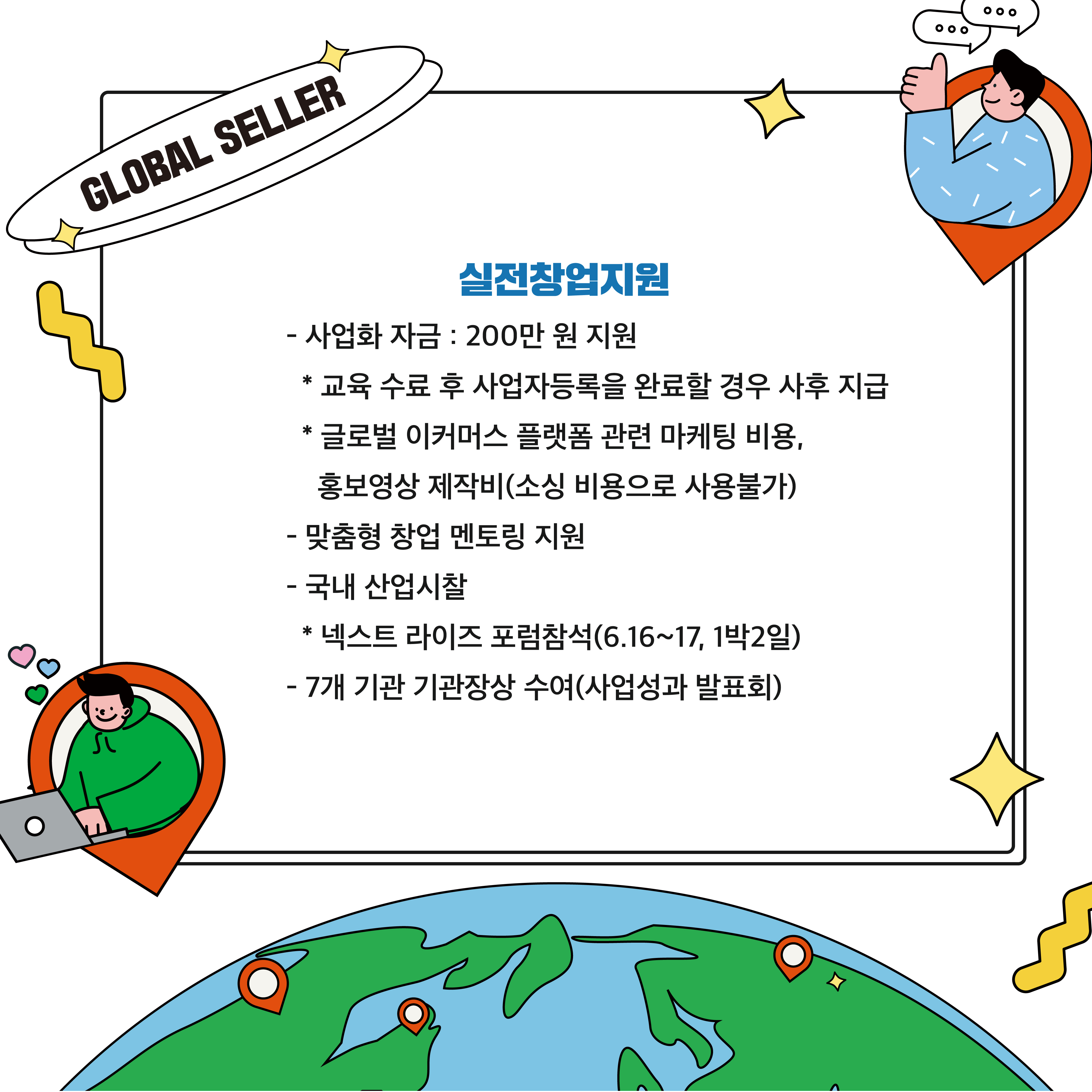 GLOBAL SELLER

실전창업지원

- 사업화 자금 : 200만 원 지원

* 교육 수료 후 사업자등록을 완료할 경우 사후 지급

* 글로벌 이커머스 플랫폼 관련 마케팅 비용, 홍보영상 제작비(소싱 비용으로 사용불가)

- 맞춤형 창업 멘토링 지원

- 국내 산업시찰

* 넥스트 라이즈 포럼참석(6.16~17, 1박2일)

- 7개 기관 기관장상 수여(사업성과 발표회)